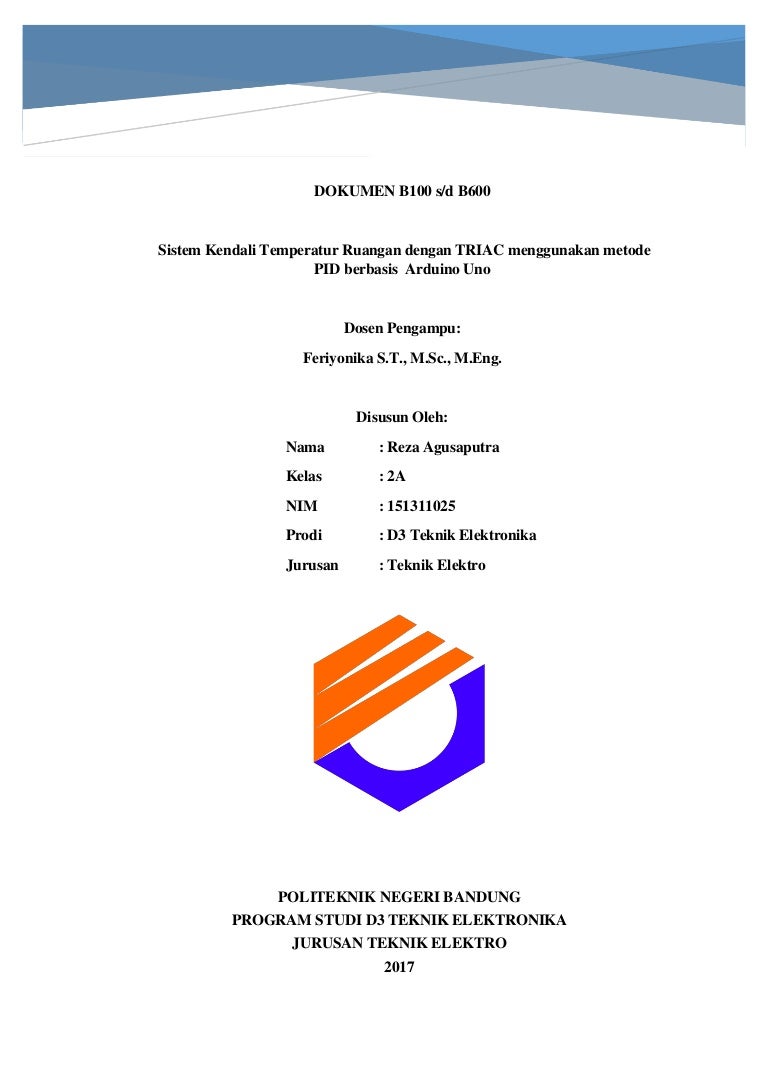 DOKUMEN B100 s/d B600

Sistem Kendali Temperatur Ruangan dengan TRIAC menggunakan metode PID berbasis Arduino Uno

Dosen Pengampu:

Feriyonika S.T., M.Sc., M.Eng.

Disusun Oleh:

Nama : Reza Agusaputra

Kelas : 2A

NIM : 151311025

Prodi : D3 Teknik Elektronika

Jurusan : Teknik Elektro

POLITEKNIK NEGERI BANDUNG
PROGRAM STUDI D3 TEKNIK ELEKTRONIKA
JURUSAN TEKNIK ELEKTRO
2017